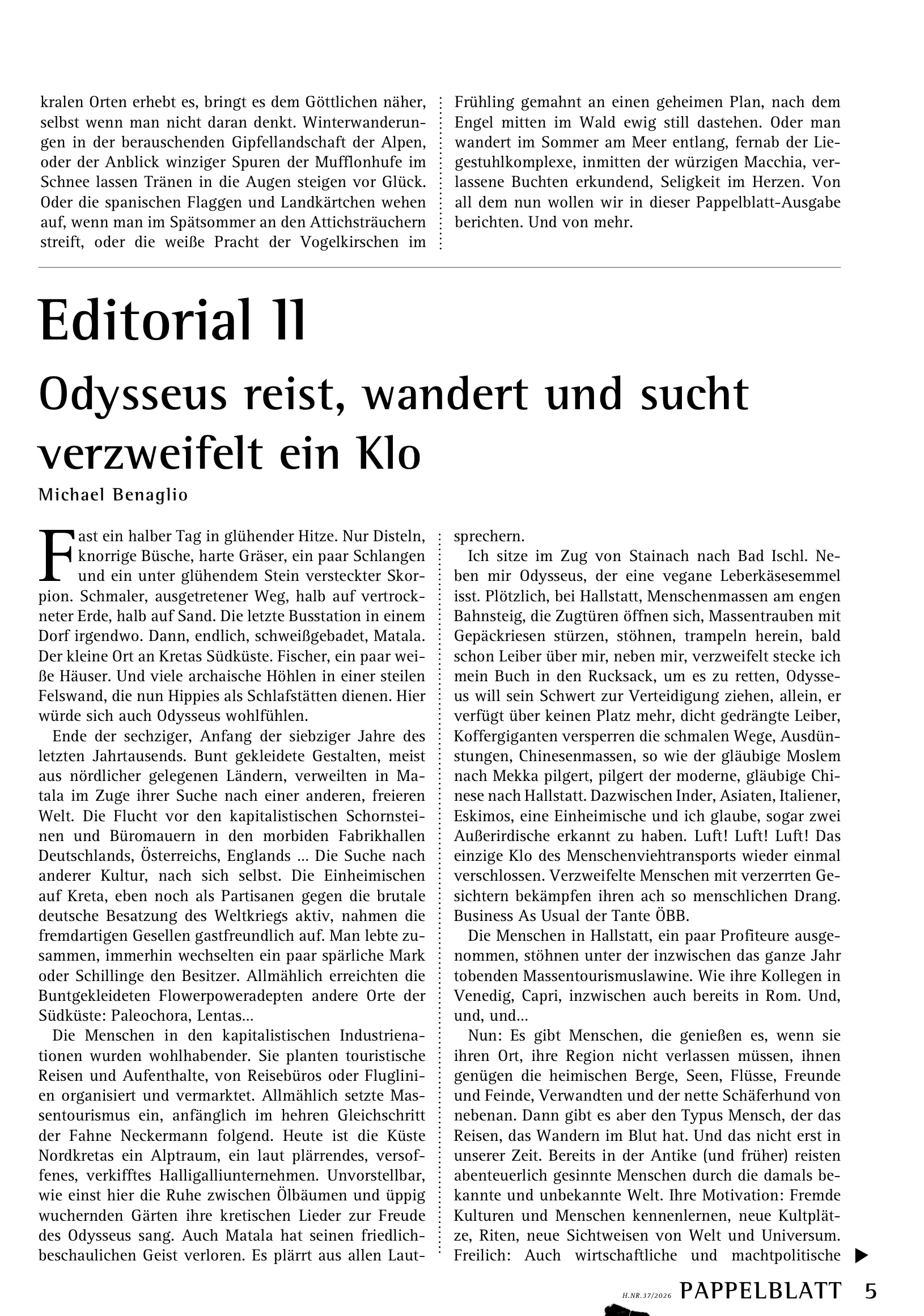 kralen Orten erhebt es, bringt es dem Göttlichen näher, selbst wenn man nicht daran denkt. Winterwanderungen in der berauschenden Gipfellandschaft der Alpen, oder der Anblick winziger Spuren der Mufflonhufe im Schnee lassen Tränen in die Augen steigen vor Glück. Oder die spanischen Flaggen und Landkärtchen wehen auf, wenn man im Spätsommer an den Attichsträuchern streift, oder die weiße Pracht der Vogelkirschen im Frühling gemahnt an einen geheimen Plan, nach dem Engel mitten im Wald ewig still dastehen. Oder man wandert im Sommer am Meer entlang, fernab der Liegestuhlkomplexe, inmitten der würzigen Macchia, verlassene Buchten erkundend, Seligkeit im Herzen. Von all dem nun wollen wir in dieser Pappelblatt-Ausgabe berichten. Und von mehr.

Editorial II

Odysseus reist, wandert und sucht verzweifelt ein Klo

Michael Benaglio

Fast ein halber Tag in glühender Hitze. Nur Disteln, knorrige Büsche, harte Gräser, ein paar Schlangen und ein unter glühendem Stein versteckter Skorpion. Schmaler, ausgetretener Weg, halb auf vertrockneter Erde, halb auf Sand. Die letzte Busstation in einem Dorf irgendwo. Dann, endlich, schweißgebadet, Matala. Der kleine Ort an Kretas Südküste. Fischer, ein paar weiße Häuser. Und viele archaische Höhlen in einer steilen Felswand, die nun Hippies als Schlafstätten dienen. Hier würde sich auch Odysseus wohlfühlen.

Ende der sechziger, Anfang der siebziger Jahre des letzten Jahrtausends. Bunt gekleidete Gestalten, meist aus nördlicher gelegenen Ländern, verweilten in Matala im Zuge ihrer Suche nach einer anderen, freieren Welt. Die Flucht vor den kapitalistischen Schornsteinen und Büromauern in den morbiden Fabrikhallen Deutschlands, Österreichs, Englands ... Die Suche nach anderer Kultur, nach sich selbst. Die Einheimischen auf Kreta, eben noch als Partisanen gegen die brutale deutsche Besatzung des Weltkriegs aktiv, nahmen die fremdartigen Gesellen gastfreundlich auf. Man lebte zusammen, immerhin wechselten ein paar spärliche Mark oder Schillinge den Besitzer. Allmählich erreichten die Buntgekleideten Flowerpoweradepten andere Orte der Südküste: Paleochora, Lentas...

Die Menschen in den kapitalistischen Industrienationen wurden wohlhabender. Sie planten touristische Reisen und Aufenthalte, von Reisebüros oder Fluglinien organisiert und vermarktet. Allmählich setzte Massentourismus ein, anfänglich im hehren Gleichschritt der Fahne Neckermann folgend. Heute ist die Küste Nordkretas ein Alptraum, ein laut plärrendes, versoffenes, verkifftes Halligalliunternehmen. Unvorstellbar, wie einst hier die Ruhe zwischen Ölbäumen und üppig wuchernden Gärten ihre kretischen Lieder zur Freude des Odysseus sang. Auch Matala hat seinen friedlich-beschaulichen Geist verloren. Es plärrt aus allen Lautsprechern.

Ich sitze im Zug von Stainach nach Bad Ischl. Neben mir Odysseus, der eine vegane Leberkäsesemmel isst. Plötzlich, bei Hallstatt, Menschenmassen am engen Bahnsteig, die Zugtüren öffnen sich, Massentrauben mit Gepäckriesen stürzen, stöhnen, trampeln herein, bald schon Leiber über mir, neben mir, verzweifelt stecke ich mein Buch in den Rucksack, um es zu retten, Odysseus will sein Schwert zur Verteidigung ziehen, allein, er verfügt über keinen Platz mehr, dicht gedrängte Leiber, Koffergiganten versperren die schmalen Wege, Ausdünstungen, Chinesenmassen, so wie der gläubige Moslem nach Mekka pilgert, pilgert der moderne, gläubige Chinese nach Hallstatt. Dazwischen Inder, Asiaten, Italiener, Eskimos, eine Einheimische und ich glaube, sogar zwei Außerirdische erkannt zu haben. Luft! Luft! Luft! Das einzige Klo des Menschenviehtransports wieder einmal verschlossen. Verzweifelte Menschen mit verzerrten Gesichtern bekämpfen ihren ach so menschlichen Drang. Business As Usual der Tante ÖBB.

Die Menschen in Hallstatt, ein paar Profiteure ausgenommen, stöhnen unter der inzwischen das ganze Jahr tobenden Massentourismuslawine. Wie ihre Kollegen in Venedig, Capri, inzwischen auch bereits in Rom. Und, und, und...

Nun: Es gibt Menschen, die genießen es, wenn sie ihren Ort, ihre Region nicht verlassen müssen, ihnen genügen die heimischen Berge, Seen, Flüsse, Freunde und Feinde, Verwandten und der nette Schäferhund von nebenan. Dann gibt es aber den Typus Mensch, der das Reisen, das Wandern im Blut hat. Und das nicht erst in unserer Zeit. Bereits in der Antike (und früher) reisten abenteuerlich gesinnte Menschen durch die damals bekannte und unbekannte Welt. Ihre Motivation: Fremde Kulturen und Menschen kennenlernen, neue Kultplätze, Riten, neue Sichtweisen von Welt und Universum. Freilich: Auch wirtschaftliche und machtpolitische

H.NR.37/2026 PAPPELBLATT 5